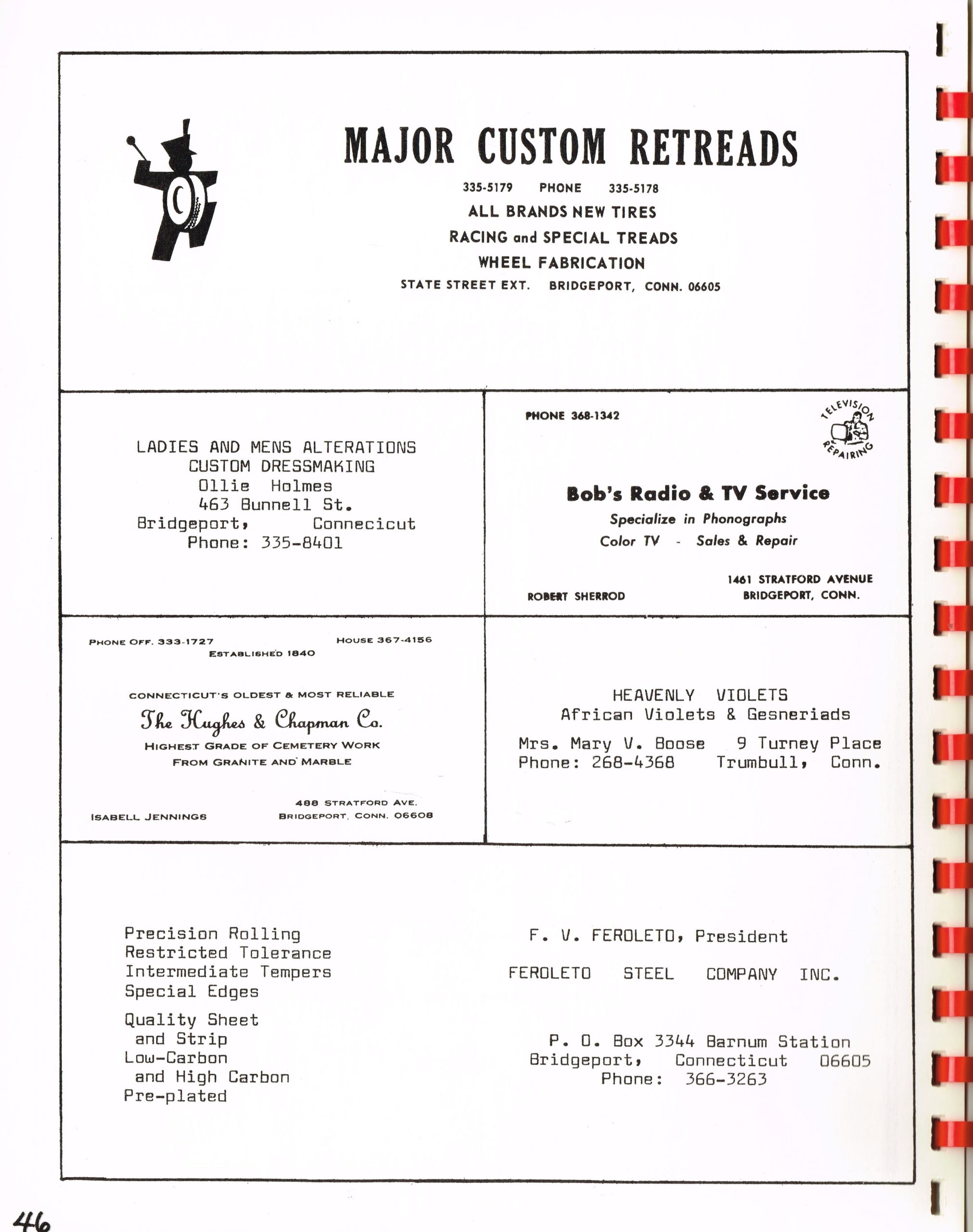 MAJOR CUSTOM RETREADS

335-5179 PHONE 335-5178

ALL BRANDS NEW TIRES

RACING and SPECIAL TREADS

WHEEL FABRICATION

STATE STREET EXT. BRIDGEPORT, CONN. 06605

LADIES AND MENS ALTERATIONS
CUSTOM DRESSMAKING
Ollie Holmes
463 Bunnell St.
Bridgeport, Connecicut
Phone: 335-8401

PHONE 368-1342

TELEVISION REPAIRING

Bob's Radio & TV Service

Specialize in Phonographs

Color TV - Sales & Repair

ROBERT SHERROD

1461 STRATFORD AVENUE
BRIDGEPORT, CONN.

PHONE OFF. 333-1727 HOUSE 367-4156

ESTABLISHED 1840

CONNECTICUT'S OLDEST & MOST RELIABLE

The Hughes & Chapman Co.

HIGHEST GRADE OF CEMETERY WORK
FROM GRANITE AND MARBLE

ISABELL JENNINGS

488 STRATFORD AVE.
BRIDGEPORT, CONN. 06608

HEAVENLY VIOLETS
African Violets & Gesneriads

Mrs. Mary V. Boose 9 Turney Place
Phone: 268-4368 Trumbull, Conn.

Precision Rolling
Restricted Tolerance
Intermediate Tempers
Special Edges

Quality Sheet
and Strip
Low-Carbon
and High Carbon
Pre-plated

F. V. FEROLETO, President

FEROLETO STEEL COMPANY INC.

P. O. Box 3344 Barnum Station
Bridgeport, Connecticut 06605
Phone: 366-3263

46